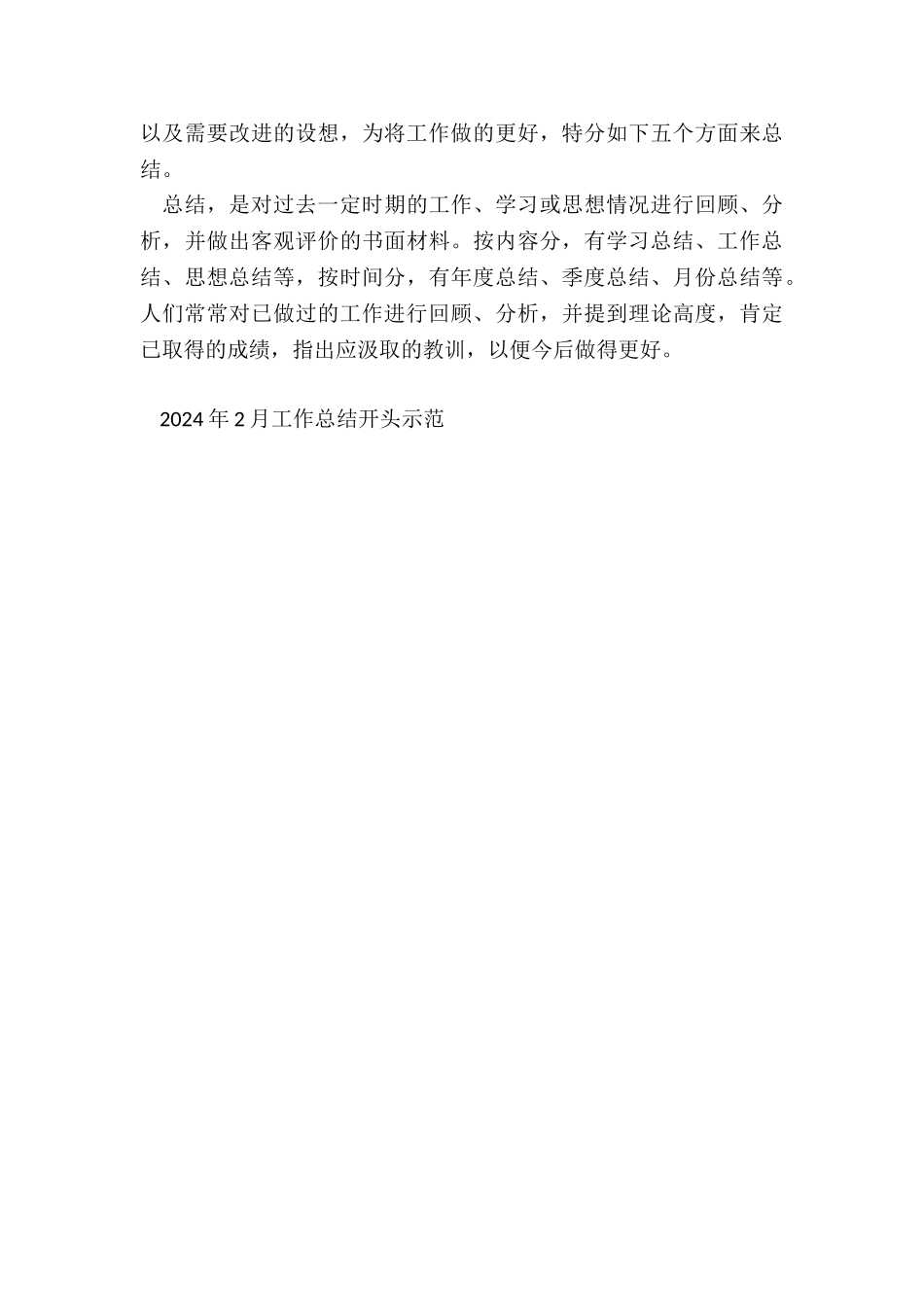 以及需要改进的设想，为将工作做的更好，特分如下五个方面来总结。

总结，是对过去一定时期的工作、学习或思想情况进行回顾、分析，并做出客观评价的书面材料。按内容分，有学习总结、工作总结、思想总结等，按时间分，有年度总结、季度总结、月份总结等。人们常常对已做过的工作进行回顾、分析，并提到理论高度，肯定已取得的成绩，指出应汲取的教训，以便今后做得更好。

2024年2月工作总结开头示范